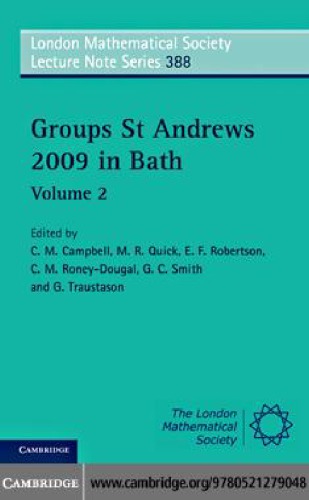 London Mathematical Society
Lecture Note Series 388

Groups St Andrews 2009 in Bath

Volume 2

Edited by
C. M. Campbell, M. R. Quick, E. F. Robertson, C. M. Roney-Dougal, G. C. Smith and G. Traustason

The London Mathematical Society

CAMBRIDGE

CAMBRIDGE www.cambridge.org/9780521279048